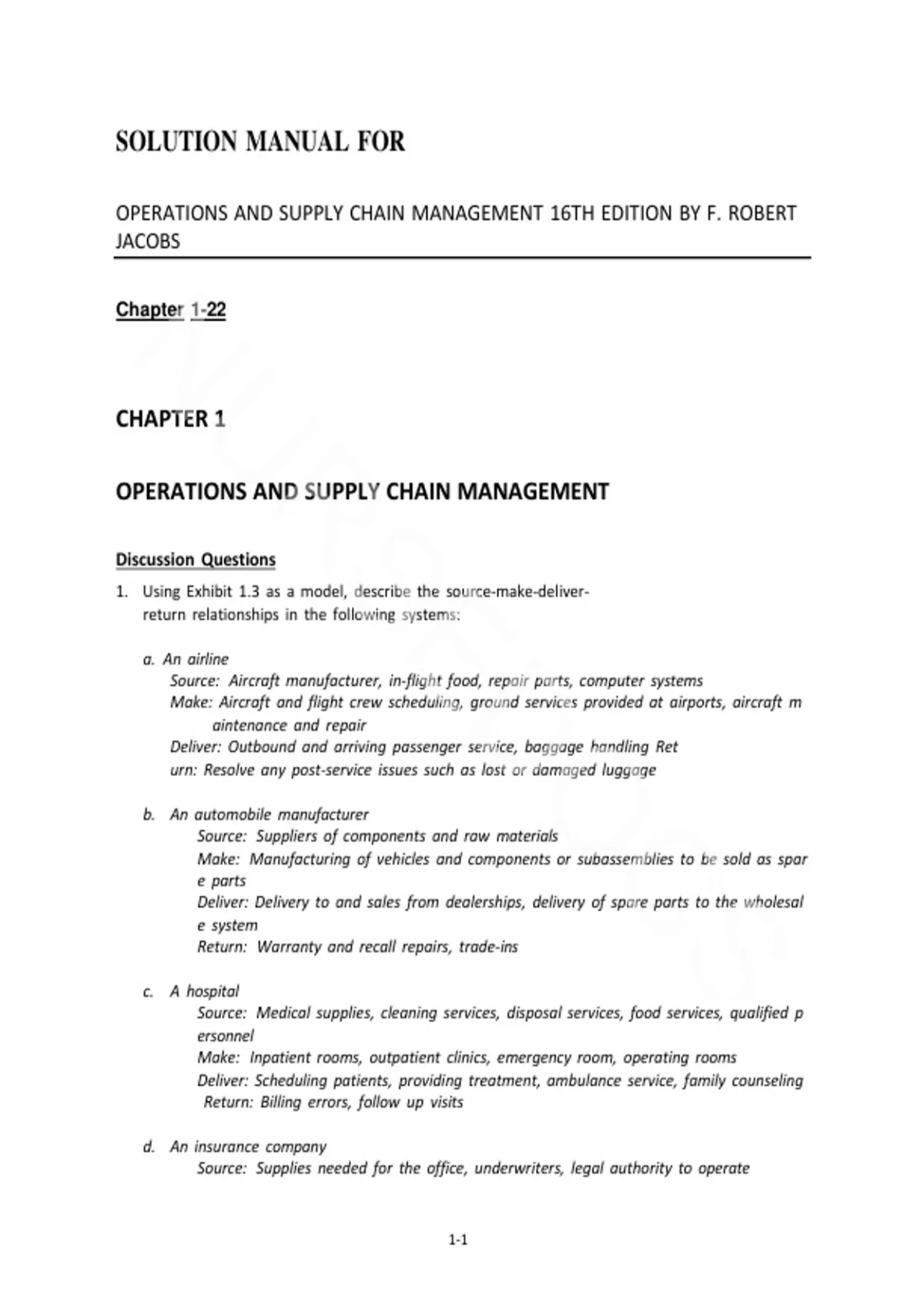 SOLUTION MANUAL FOR

OPERATIONS AND SUPPLY CHAIN MANAGEMENT 16TH EDITION BY F. ROBERT JACOBS

Chapter 1-22

CHAPTER 1

OPERATIONS AND SUPPLY CHAIN MANAGEMENT

Discussion Questions

1. Using Exhibit 1.3 as a model, describe the source-make-deliver-return relationships in the following systems:

a. An airline
Source: Aircraft manufacturer, in-flight food, repair parts, computer systems
Make: Aircraft and flight crew scheduling, ground services provided at airports, aircraft m aintenance and repair
Deliver: Outbound and arriving passenger service, baggage handling Ret urn: Resolve any post-service issues such as lost or damaged luggage

b. An automobile manufacturer
Source: Suppliers of components and raw materials
Make: Manufacturing of vehicles and components or subassemblies to be sold as spar e parts
Deliver: Delivery to and sales from dealerships, delivery of spare parts to the wholesal e system
Return: Warranty and recall repairs, trade-ins

c. A hospital
Source: Medical supplies, cleaning services, disposal services, food services, qualified p ersonnel
Make: Inpatient rooms, outpatient clinics, emergency room, operating rooms
Deliver: Scheduling patients, providing treatment, ambulance service, family counseling Return: Billing errors, follow up visits

d. An insurance company
Source: Supplies needed for the office, underwriters, legal authority to operate

1-1